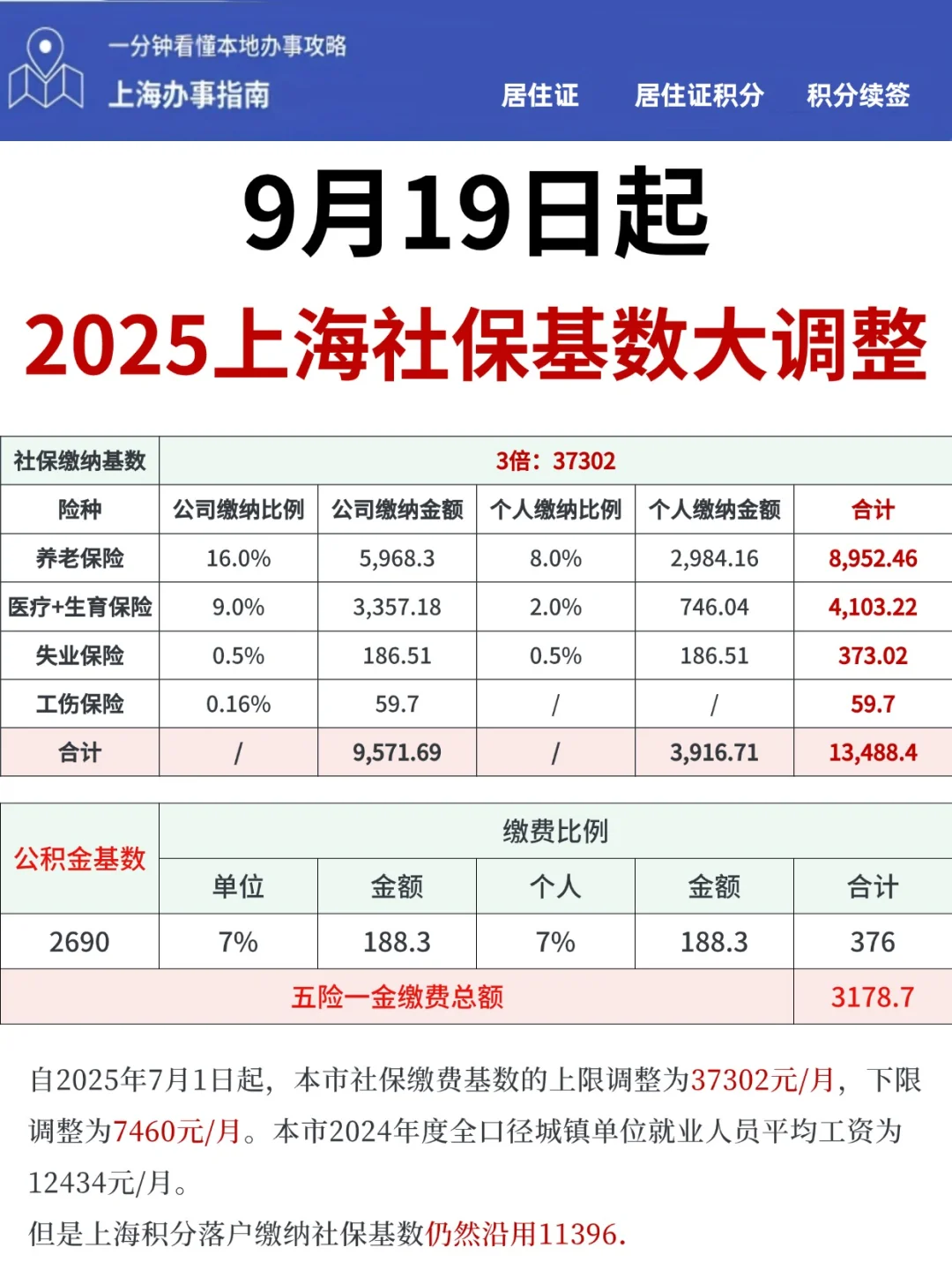 一分钟看懂本地办事攻略
上海办事指南

居住证 居住证积分 积分续签

9月19日起

2025上海社保基数大调整

| 社保缴纳基数 | 3倍：37302 | | | | |
|---|---|---|---|---|---|
| 险种 | 公司缴纳比例 | 公司缴纳金额 | 个人缴纳比例 | 个人缴纳金额 | 合计 |
| 养老保险 | 16.0% | 5,968.3 | 8.0% | 2,984.16 | 8,952.46 |
| 医疗+生育保险 | 9.0% | 3,357.18 | 2.0% | 746.04 | 4,103.22 |
| 失业保险 | 0.5% | 186.51 | 0.5% | 186.51 | 373.02 |
| 工伤保险 | 0.16% | 59.7 | / | / | 59.7 |
| 合计 | / | 9,571.69 | / | 3,916.71 | 13,488.4 |

| 公积金基数 | 缴费比例 | | | | |
|---|---|---|---|---|---|
| | 单位 | 金额 | 个人 | 金额 | 合计 |
| 2690 | 7% | 188.3 | 7% | 188.3 | 376 |
| 五险一金缴费总额 | | | | | 3178.7 |

自2025年7月1日起，本市社保缴费基数的上限调整为37302元/月，下限调整为7460元/月。本市2024年度全口径城镇单位就业人员平均工资为12434元/月。

但是上海积分落户缴纳社保基数仍然沿用11396.